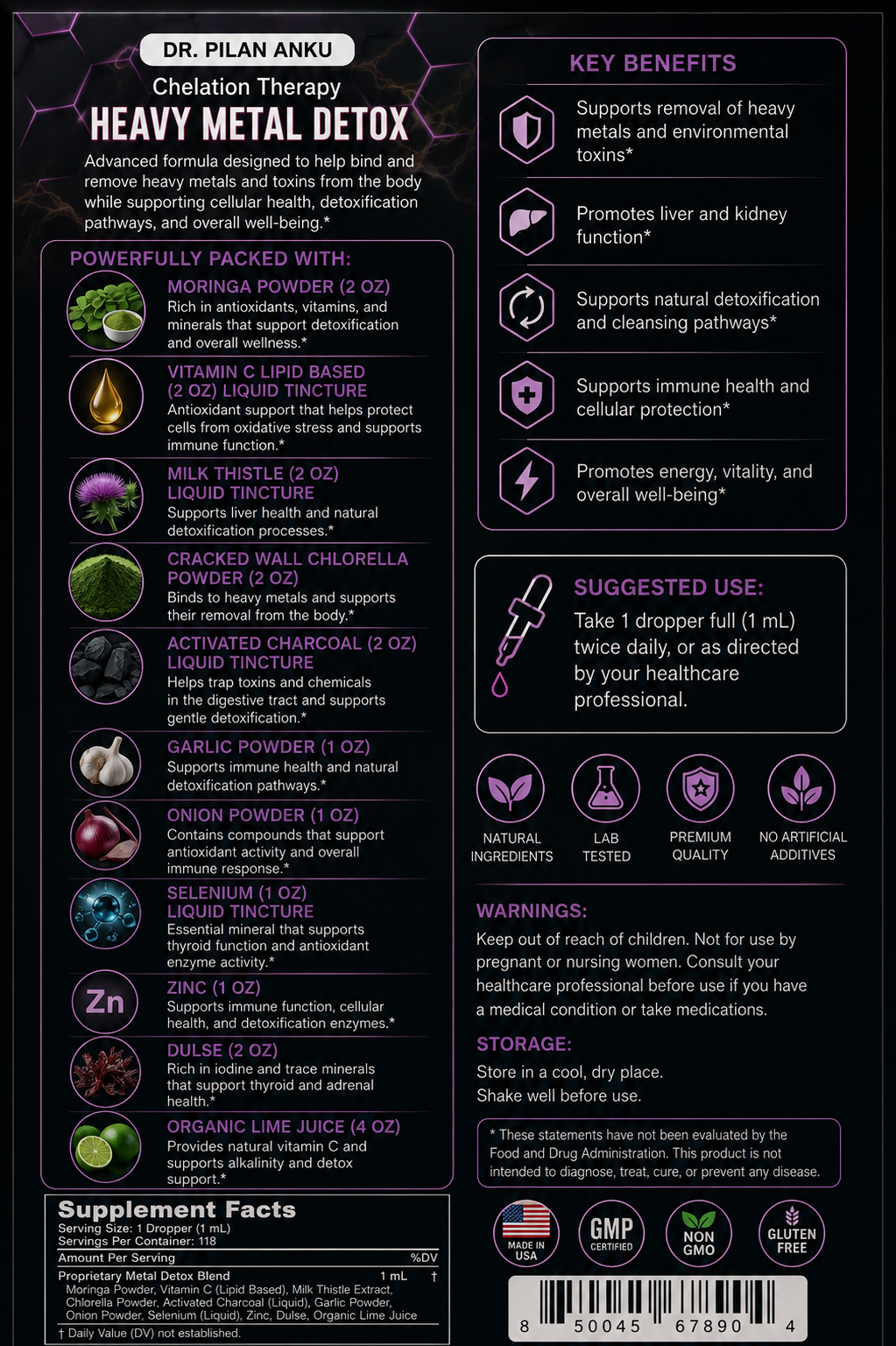 DR. PILAN ANKU

Chelation Therapy

HEAVY METAL DETOX

Advanced formula designed to help bind and remove heavy metals and toxins from the body while supporting cellular health, detoxification pathways, and overall well-being.*

POWERFULLY PACKED WITH:

MORINGA POWDER (2 OZ)
Rich in antioxidants, vitamins, and minerals that support detoxification and overall wellness.*

VITAMIN C LIPID BASED (2 OZ) LIQUID TINCTURE
Antioxidant support that helps protect cells from oxidative stress and supports immune function.*

MILK THISTLE (2 OZ) LIQUID TINCTURE
Supports liver health and natural detoxification processes.*

CRACKED WALL CHLORELLA POWDER (2 OZ)
Binds to heavy metals and supports their removal from the body.*

ACTIVATED CHARCOAL (2 OZ) LIQUID TINCTURE
Helps trap toxins and chemicals in the digestive tract and supports gentle detoxification.*

GARLIC POWDER (1 OZ)
Supports immune health and natural detoxification pathways.*

ONION POWDER (1 OZ)
Contains compounds that support antioxidant activity and overall immune response.*

SELENIUM (1 OZ) LIQUID TINCTURE
Essential mineral that supports thyroid function and antioxidant enzyme activity.*

Zn

ZINC (1 OZ)
Supports immune function, cellular health, and detoxification enzymes.*

DULSE (2 OZ)
Rich in iodine and trace minerals that support thyroid and adrenal health.*

ORGANIC LIME JUICE (4 OZ)
Provides natural vitamin C and supports alkalinity and detox support.*

Supplement Facts
Serving Size: 1 Dropper (1 mL)
Servings Per Container: 118

| Amount Per Serving | | %DV |
|---|---|---|
| Proprietary Metal Detox Blend | 1 mL | † |

Moringa Powder, Vitamin C (Lipid Based), Milk Thistle Extract, Chlorella Powder, Activated Charcoal (Liquid), Garlic Powder, Onion Powder, Selenium (Liquid), Zinc, Dulse, Organic Lime Juice

† Daily Value (DV) not established.

KEY BENEFITS

Supports removal of heavy metals and environmental toxins*

Promotes liver and kidney function*

Supports natural detoxification and cleansing pathways*

Supports immune health and cellular protection*

Promotes energy, vitality, and overall well-being*

SUGGESTED USE:
Take 1 dropper full (1 mL) twice daily, or as directed by your healthcare professional.

NATURAL INGREDIENTS
LAB TESTED
PREMIUM QUALITY
NO ARTIFICIAL ADDITIVES

WARNINGS:
Keep out of reach of children. Not for use by pregnant or nursing women. Consult your healthcare professional before use if you have a medical condition or take medications.

STORAGE:
Store in a cool, dry place.
Shake well before use.

* These statements have not been evaluated by the Food and Drug Administration. This product is not intended to diagnose, treat, cure, or prevent any disease.

MADE IN USA
GMP CERTIFIED
NON GMO
GLUTEN FREE

8 50045 67890 4